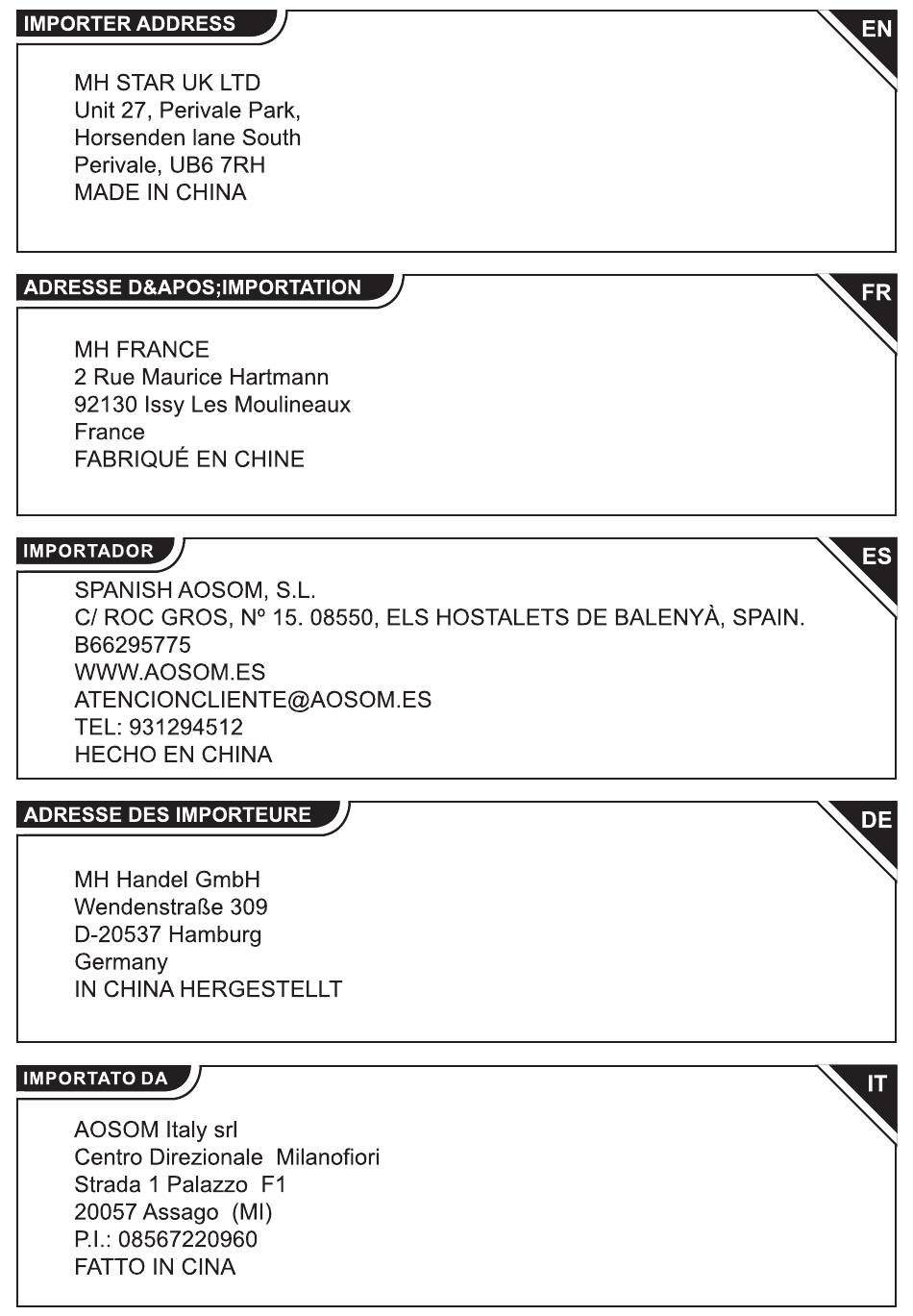 IMPORTER ADDRESS

EN

MH STAR UK LTD
Unit 27, Perivale Park,
Horsenden lane South
Perivale, UB6 7RH
MADE IN CHINA

ADRESSE D&APOS;IMPORTATION

FR

MH FRANCE
2 Rue Maurice Hartmann
92130 Issy Les Moulineaux
France
FABRIQUÉ EN CHINE

IMPORTADOR

ES

SPANISH AOSOM, S.L.
C/ ROC GROS, Nº 15. 08550, ELS HOSTALETS DE BALENYÀ, SPAIN.
B66295775
WWW.AOSOM.ES
ATENCIONCLIENTE@AOSOM.ES
TEL: 931294512
HECHO EN CHINA

ADRESSE DES IMPORTEURE

DE

MH Handel GmbH
Wendenstraße 309
D-20537 Hamburg
Germany
IN CHINA HERGESTELLT

IMPORTATO DA

IT

AOSOM Italy srl
Centro Direzionale Milanofiori
Strada 1 Palazzo F1
20057 Assago (MI)
P.I.: 08567220960
FATTO IN CINA